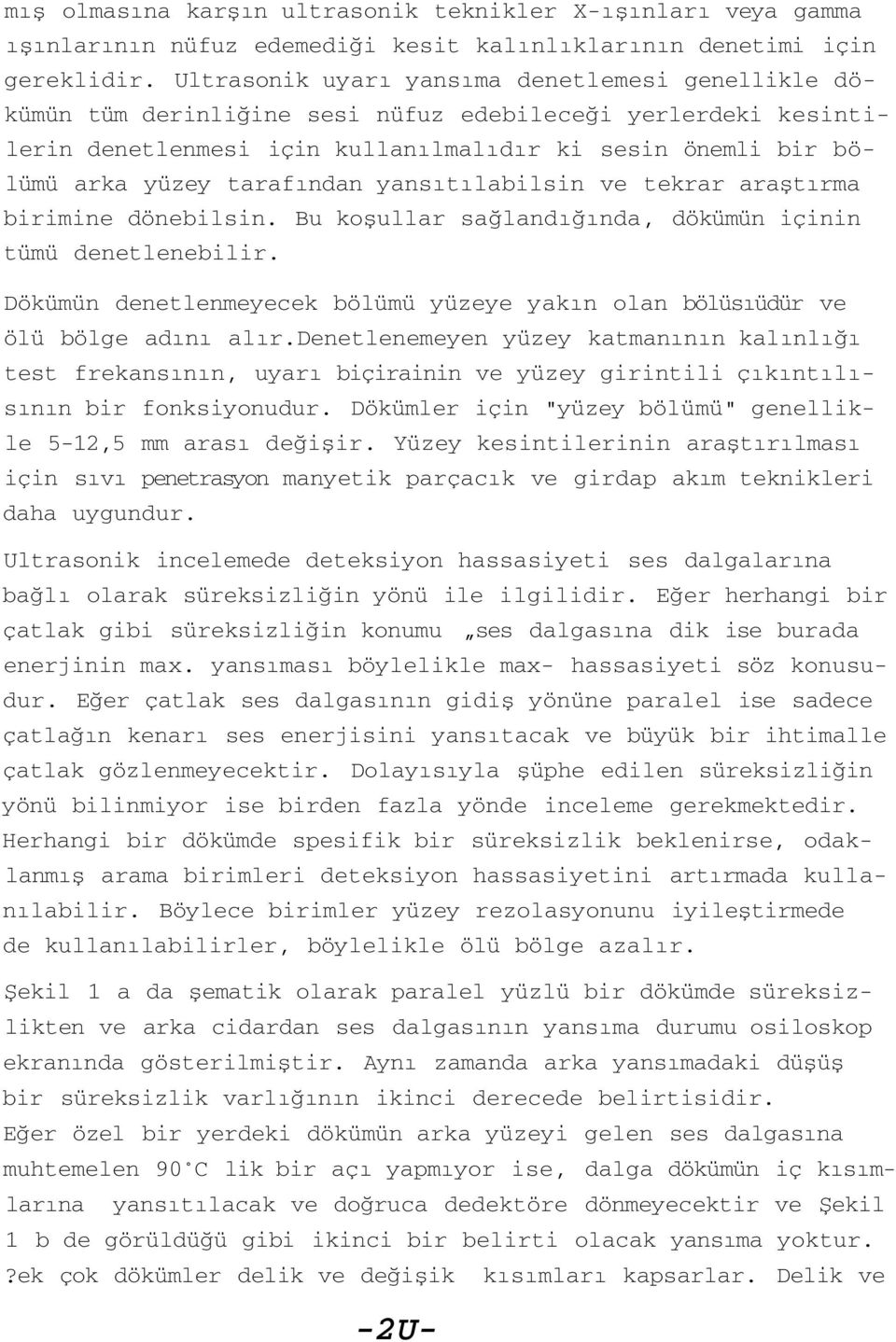 mış olmasına karşın ultrasonik teknikler X-ışınları veya gamma ışınlarının nüfuz edemediği kesit kalınlıklarının denetimi için gereklidir. Ultrasonik uyarı yansıma denetlemesi genellikle dökümün tüm derinliğine sesi nüfuz edebileceği yerlerdeki kesintilerin denetlenmesi için kullanılmalıdır ki sesin önemli bir bölümü arka yüzey tarafından yansıtılabilsin ve tekrar araştırma birimine dönebilsin. Bu koşullar sağlandığında, dökümün içinin tümü denetlenebilir.

Dökümün denetlenmeyecek bölümü yüzeye yakın olan bölüsıüdür ve ölü bölge adını alır.denetlenemeyen yüzey katmanının kalınlığı test frekansının, uyarı biçirainin ve yüzey girintili çıkıntılısının bir fonksiyonudur. Dökümler için "yüzey bölümü" genellikle 5-12,5 mm arası değişir. Yüzey kesintilerinin araştırılması için sıvı penetrasyon manyetik parçacık ve girdap akım teknikleri daha uygundur.

Ultrasonik incelemede deteksiyon hassasiyeti ses dalgalarına bağlı olarak süreksizliğin yönü ile ilgilidir. Eğer herhangi bir çatlak gibi süreksizliğin konumu „ses dalgasına dik ise burada enerjinin max. yansıması böylelikle max- hassasiyeti söz konusudur. Eğer çatlak ses dalgasının gidiş yönüne paralel ise sadece çatlağın kenarı ses enerjisini yansıtacak ve büyük bir ihtimalle çatlak gözlenmeyecektir. Dolayısıyla şüphe edilen süreksizliğin yönü bilinmiyor ise birden fazla yönde inceleme gerekmektedir. Herhangi bir dökümde spesifik bir süreksizlik beklenirse, odaklanmış arama birimleri deteksiyon hassasiyetini artırmada kullanılabilir. Böylece birimler yüzey rezolasyonunu iyileştirmede de kullanılabilirler, böylelikle ölü bölge azalır.

Şekil 1 a da şematik olarak paralel yüzlü bir dökümde süreksizlikten ve arka cidardan ses dalgasının yansıma durumu osiloskop ekranında gösterilmiştir. Aynı zamanda arka yansımadaki düşüş bir süreksizlik varlığının ikinci derecede belirtisidir.
Eğer özel bir yerdeki dökümün arka yüzeyi gelen ses dalgasına muhtemelen 90°C lik bir açı yapmıyor ise, dalga dökümün iç kısımlarına yansıtılacak ve doğruca dedektöre dönmeyecektir ve Şekil 1 b de görüldüğü gibi ikinci bir belirti olacak yansıma yoktur.
?ek çok dökümler delik ve değişik kısımları kapsarlar. Delik ve

-2U-